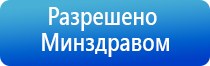 Разрешено Минздравом